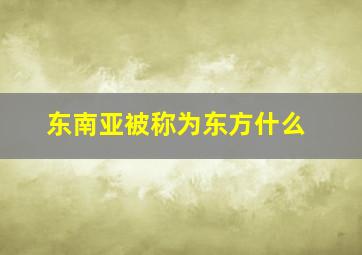 东南亚被称为东方什么